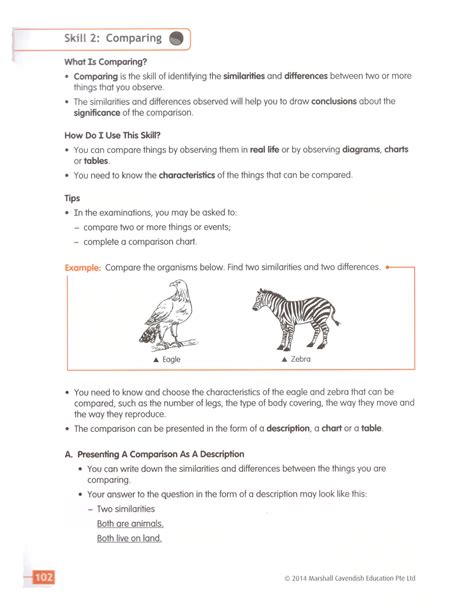 Skill 2: Comparing

What Is Comparing?

• Comparing is the skill of identifying the similarities and differences between two or more things that you observe.

• The similarities and differences observed will help you to draw conclusions about the significance of the comparison.

How Do I Use This Skill?

• You can compare things by observing them in real life or by observing diagrams, charts or tables.

• You need to know the characteristics of the things that can be compared.

Tips

• In the examinations, you may be asked to:
– compare two or more things or events;
– complete a comparison chart.

Example: Compare the organisms below. Find two similarities and two differences.

▲ Eagle

▲ Zebra

• You need to know and choose the characteristics of the eagle and zebra that can be compared, such as the number of legs, the type of body covering, the way they move and the way they reproduce.

• The comparison can be presented in the form of a description, a chart or a table.

A. Presenting A Comparison As A Description

• You can write down the similarities and differences between the things you are comparing.

• Your answer to the question in the form of a description may look like this:
– Two similarities
Both are animals.
Both live on land.

102

© 2014 Marshall Cavendish Education Pte Ltd